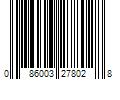 0 86003 27802 8